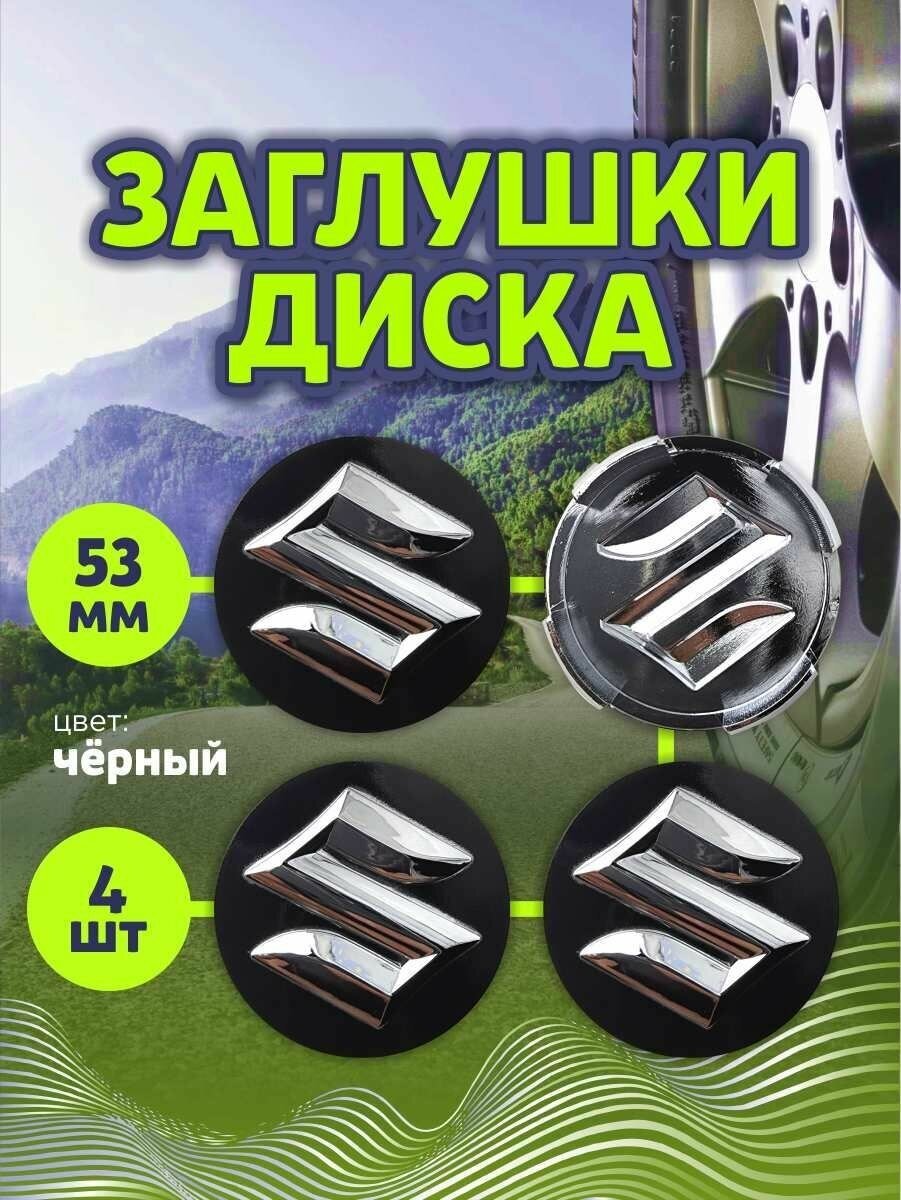 ЗАГЛУШКИ ДИСКА

53 мм

цвет:
чёрный

4 шт